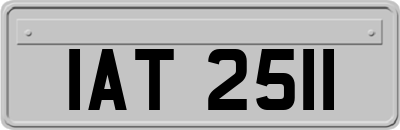 IAT 2511